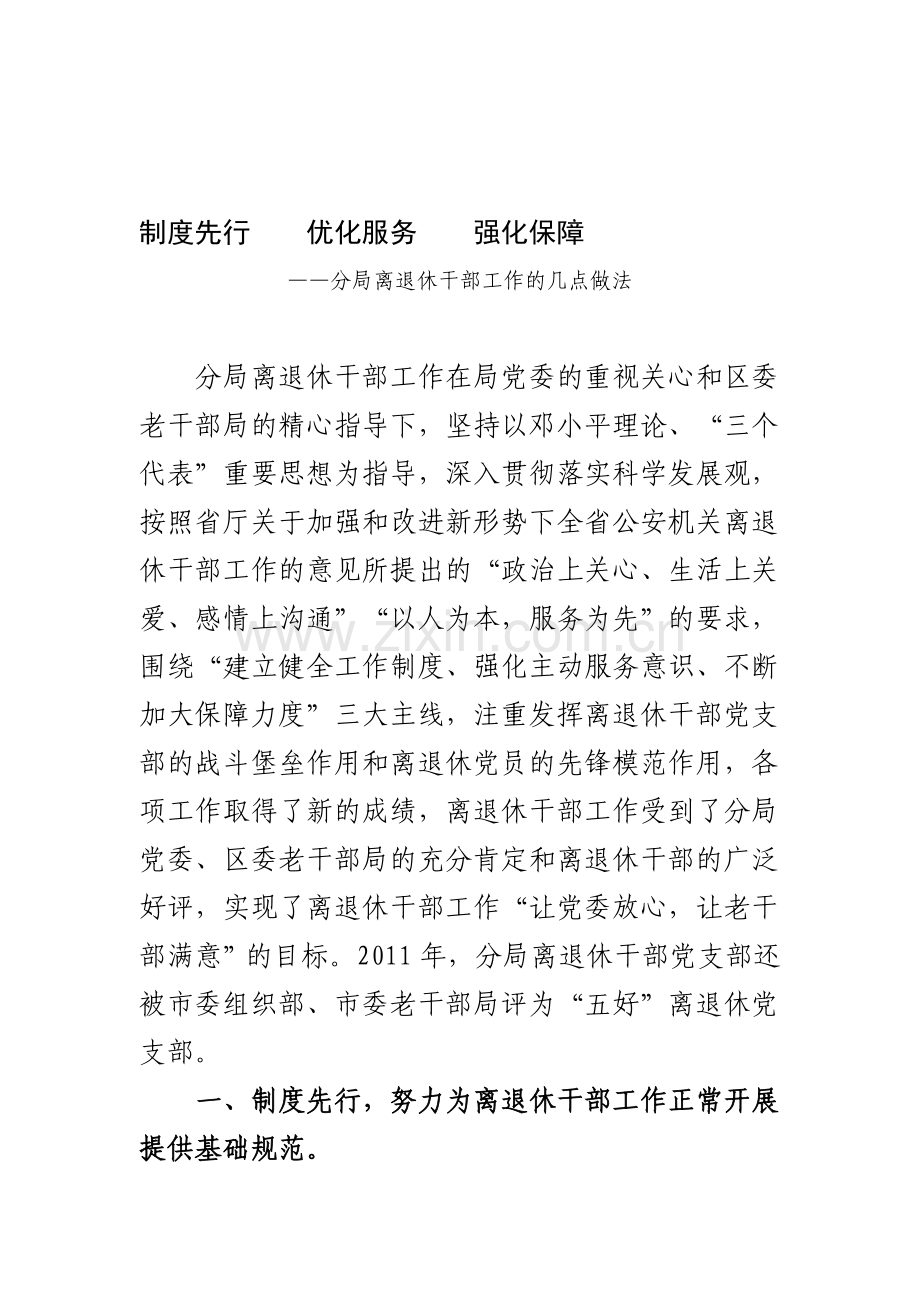 制度先行 优化服务 强化保障

——分局离退休干部工作的几点做法

分局离退休干部工作在局党委的重视关心和区委老干部局的精心指导下，坚持以邓小平理论、“三个代表”重要思想为指导，深入贯彻落实科学发展观，按照省厅关于加强和改进新形势下全省公安机关离退休干部工作的意见所提出的“政治上关心、生活上关爱、感情上沟通”“以人为本，服务为先”的要求，围绕“建立健全工作制度、强化主动服务意识、不断加大保障力度”三大主线，注重发挥离退休干部党支部的战斗堡垒作用和离退休党员的先锋模范作用，各项工作取得了新的成绩，离退休干部工作受到了分局党委、区委老干部局的充分肯定和离退休干部的广泛好评，实现了离退休干部工作“让党委放心，让老干部满意”的目标。2011年，分局离退休干部党支部还被市委组织部、市委老干部局评为“五好”离退休党支部。

一、制度先行，努力为离退休干部工作正常开展提供基础规范。

www.zixin.com.cn